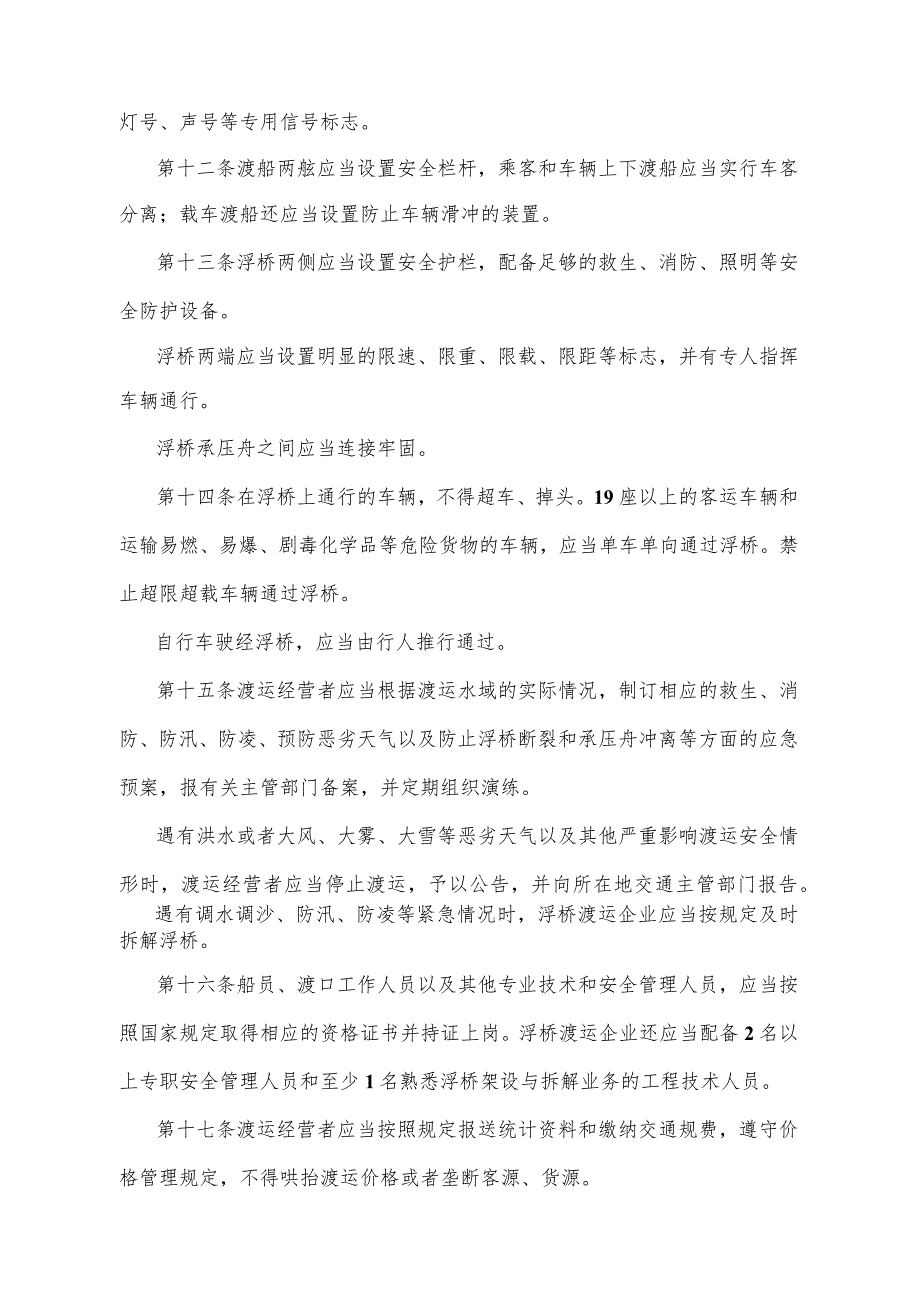 灯号、声号等专用信号标志。

第十二条渡船两舷应当设置安全栏杆，乘客和车辆上下渡船应当实行车客分离；载车渡船还应当设置防止车辆滑冲的装置。

第十三条浮桥两侧应当设置安全护栏，配备足够的救生、消防、照明等安全防护设备。

浮桥两端应当设置明显的限速、限重、限载、限距等标志，并有专人指挥车辆通行。

浮桥承压舟之间应当连接牢固。

第十四条在浮桥上通行的车辆，不得超车、掉头。19座以上的客运车辆和运输易燃、易爆、剧毒化学品等危险货物的车辆，应当单车单向通过浮桥。禁止超限超载车辆通过浮桥。

自行车驶经浮桥，应当由行人推行通过。

第十五条渡运经营者应当根据渡运水域的实际情况，制订相应的救生、消防、防汛、防凌、预防恶劣天气以及防止浮桥断裂和承压舟冲离等方面的应急预案，报有关主管部门备案，并定期组织演练。

遇有洪水或者大风、大雾、大雪等恶劣天气以及其他严重影响渡运安全情形时，渡运经营者应当停止渡运，予以公告，并向所在地交通主管部门报告。

遇有调水调沙、防汛、防凌等紧急情况时，浮桥渡运企业应当按规定及时拆解浮桥。

第十六条船员、渡口工作人员以及其他专业技术和安全管理人员，应当按照国家规定取得相应的资格证书并持证上岗。浮桥渡运企业还应当配备2名以上专职安全管理人员和至少1名熟悉浮桥架设与拆解业务的工程技术人员。

第十七条渡运经营者应当按照规定报送统计资料和缴纳交通规费，遵守价格管理规定，不得哄抬渡运价格或者垄断客源、货源。